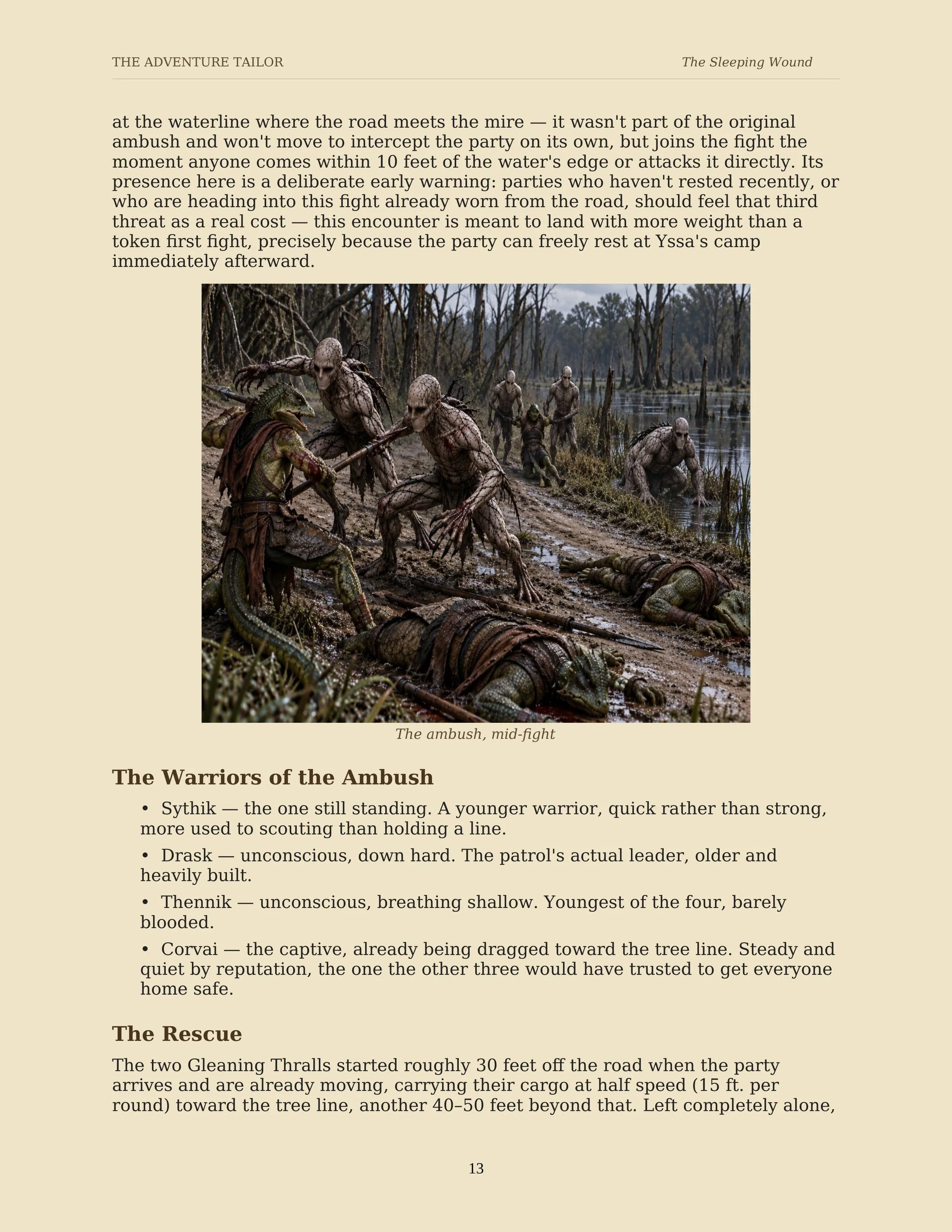 THE ADVENTURE TAILOR
The Sleeping Wound

at the waterline where the road meets the mire — it wasn't part of the original ambush and won't move to intercept the party on its own, but joins the fight the moment anyone comes within 10 feet of the water's edge or attacks it directly. Its presence here is a deliberate early warning: parties who haven't rested recently, or who are heading into this fight already worn from the road, should feel that third threat as a real cost — this encounter is meant to land with more weight than a token first fight, precisely because the party can freely rest at Yssa's camp immediately afterward.

The ambush, mid-fight

The Warriors of the Ambush

• Sythik — the one still standing. A younger warrior, quick rather than strong, more used to scouting than holding a line.

• Drask — unconscious, down hard. The patrol's actual leader, older and heavily built.

• Thennik — unconscious, breathing shallow. Youngest of the four, barely blooded.

• Corvai — the captive, already being dragged toward the tree line. Steady and quiet by reputation, the one the other three would have trusted to get everyone home safe.

The Rescue

The two Gleaning Thralls started roughly 30 feet off the road when the party arrives and are already moving, carrying their cargo at half speed (15 ft. per round) toward the tree line, another 40–50 feet beyond that. Left completely alone,

13